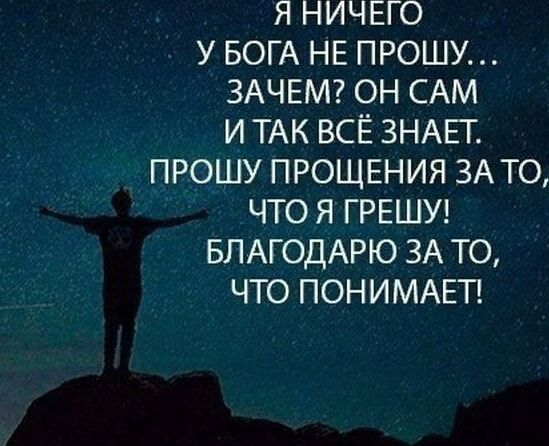 Я НИЧЕГО
У БОГА НЕ ПРОШУ...
ЗАЧЕМ? ОН САМ
И ТАК ВСЁ ЗНАЕТ.
ПРОШУ ПРОЩЕНИЯ ЗА ТО,
ЧТО Я ГРЕШУ!
БЛАГОДАРЮ ЗА ТО,
ЧТО ПОНИМАЕТ!